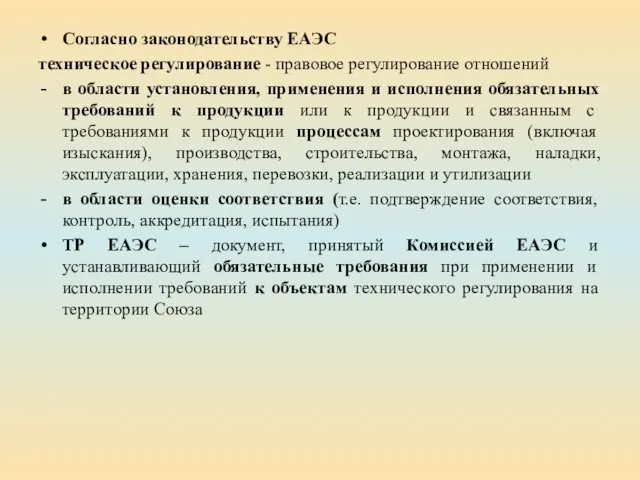 • Согласно законодательству ЕАЭС

техническое регулирование - правовое регулирование отношений

- в области установления, применения и исполнения обязательных требований к продукции или к продукции и связанным с требованиями к продукции процессам проектирования (включая изыскания), производства, строительства, монтажа, наладки, эксплуатации, хранения, перевозки, реализации и утилизации

- в области оценки соответствия (т.е. подтверждение соответствия, контроль, аккредитация, испытания)

• ТР ЕАЭС – документ, принятый Комиссией ЕАЭС и устанавливающий обязательные требования при применении и исполнении требований к объектам технического регулирования на территории Союза